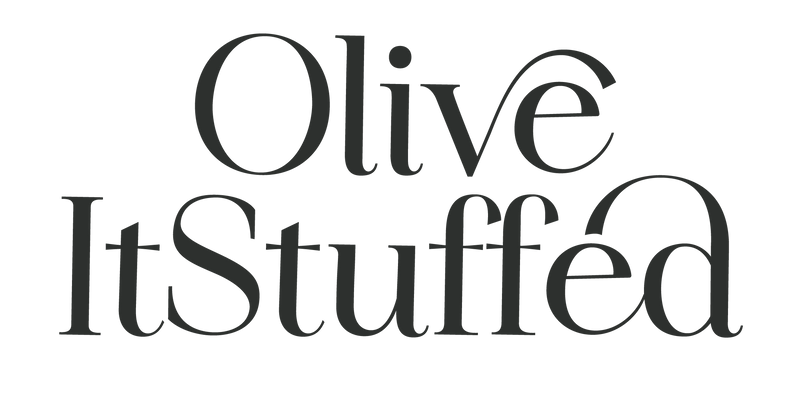 Olive
ItStuffed